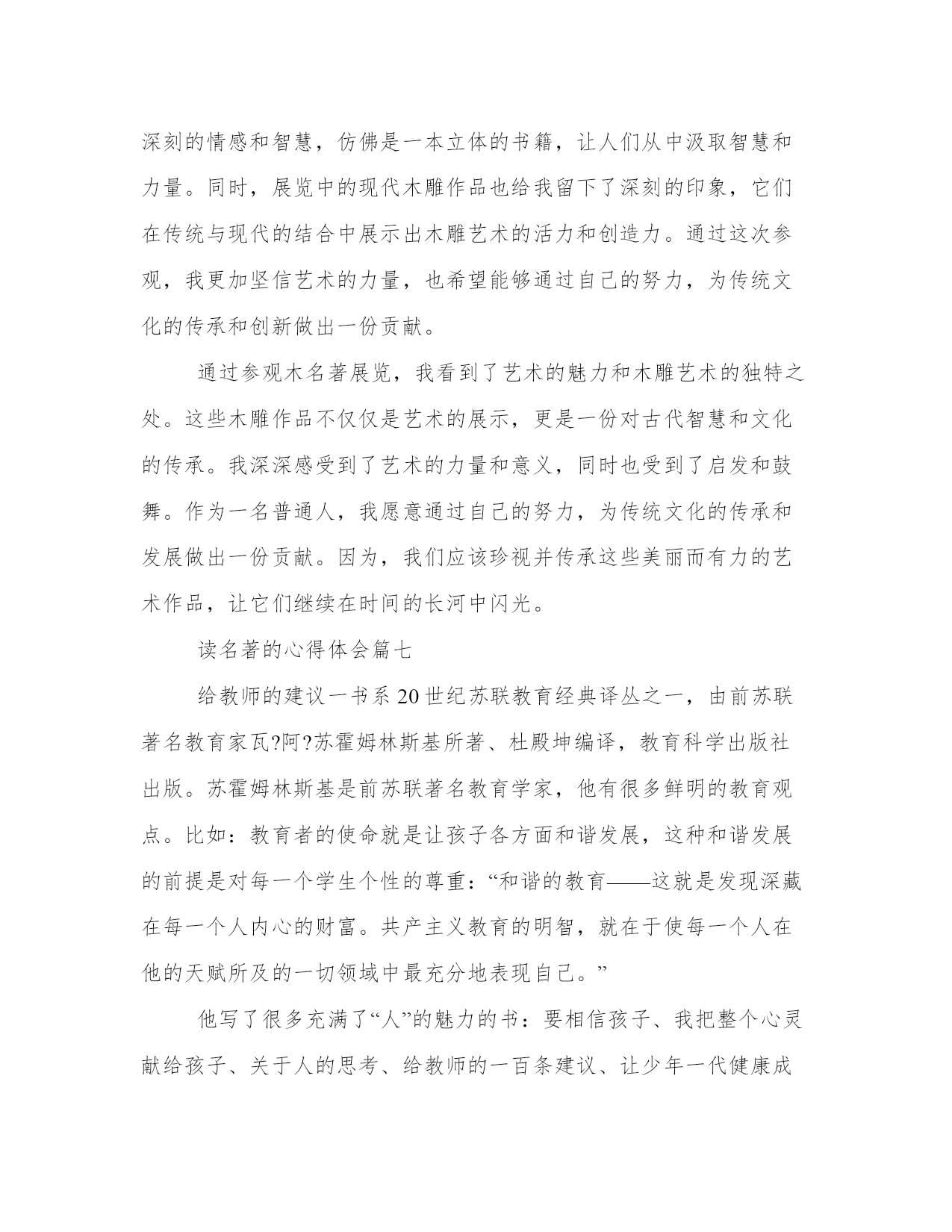 深刻的情感和智慧，仿佛是一本立体的书籍，让人们从中汲取智慧和力量。同时，展览中的现代木雕作品也给我留下了深刻的印象，它们在传统与现代的结合中展示出木雕艺术的活力和创造力。通过这次参观，我更加坚信艺术的力量，也希望能够通过自己的努力，为传统文化的传承和创新做出一份贡献。

通过参观木名著展览，我看到了艺术的魅力和木雕艺术的独特之处。这些木雕作品不仅仅是艺术的展示，更是一份对古代智慧和文化的传承。我深深感受到了艺术的力量和意义，同时也受到了启发和鼓舞。作为一名普通人，我愿意通过自己的努力，为传统文化的传承和发展做出一份贡献。因为，我们应该珍视并传承这些美丽而有力的艺术作品，让它们继续在时间的长河中闪光。

读名著的心得体会篇七

给教师的建议一书系20世纪苏联教育经典译丛之一，由前苏联著名教育家瓦?阿?苏霍姆林斯基所著、杜殿坤编译，教育科学出版社出版。苏霍姆林斯基是前苏联著名教育学家，他有很多鲜明的教育观点。比如：教育者的使命就是让孩子各方面和谐发展，这种和谐发展的前提是对每一个学生个性的尊重：“和谐的教育——这就是发现深藏在每一个人内心的财富。共产主义教育的明智，就在于使每一个人在他的天赋所及的一切领域中最充分地表现自己。”

他写了很多充满了“人”的魅力的书：要相信孩子、我把整个心灵献给孩子、关于人的思考、给教师的一百条建议、让少年一代健康成